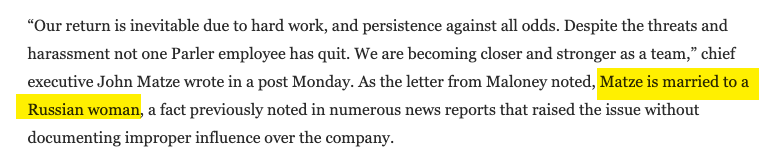 “Our return is inevitable due to hard work, and persistence against all odds. Despite the threats and harassment not one Parler employee has quit. We are becoming closer and stronger as a team,” chief executive John Matze wrote in a post Monday. As the letter from Maloney noted, Matze is married to a Russian woman, a fact previously noted in numerous news reports that raised the issue without documenting improper influence over the company.